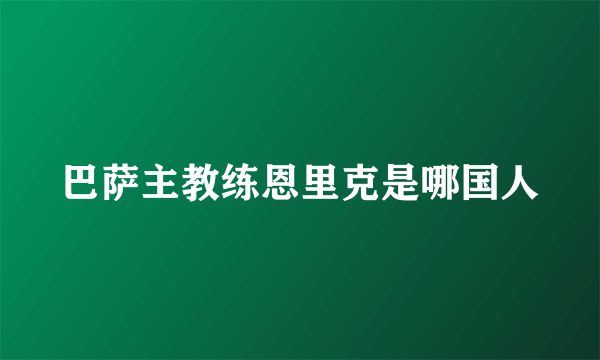 巴萨主教练恩里克是哪国人